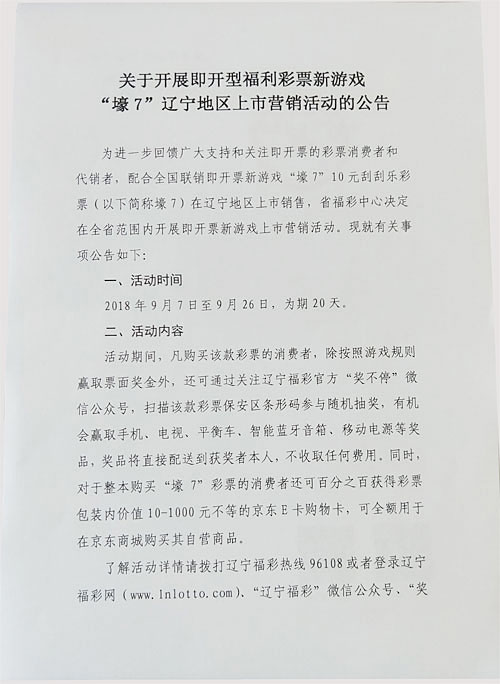 关于开展即开型福利彩票新游戏
“壕 7”辽宁地区上市营销活动的公告

为进一步回馈广大支持和关注即开票的彩票消费者和代销者，配合全国联销即开票新游戏“壕 7”10 元刮刮乐彩票（以下简称壕 7）在辽宁地区上市销售，省福彩中心决定在全省范围内开展即开票新游戏上市营销活动。现就有关事项公告如下：

一、活动时间

2018 年 9 月 7 日至 9 月 26 日，为期 20 天。

二、活动内容

活动期间，凡购买该款彩票的消费者，除按照游戏规则赢取票面奖金外，还可通过关注辽宁福彩官方“奖不停”微信公众号，扫描该款彩票保安区条形码参与随机抽奖，有机会赢取手机、电视、平衡车、智能蓝牙音箱、移动电源等奖品，奖品将直接配送到获奖者本人，不收取任何费用。同时，对于整本购买“壕 7”彩票的消费者还可百分之百获得彩票包装内价值 10-1000 元不等的京东 E 卡购物卡，可全额用于在京东商城购买其自营商品。

了解活动详情请拨打辽宁福彩热线 96108 或者登录辽宁福彩网（www.lnlotto.com）、“辽宁福彩”微信公众号、“奖